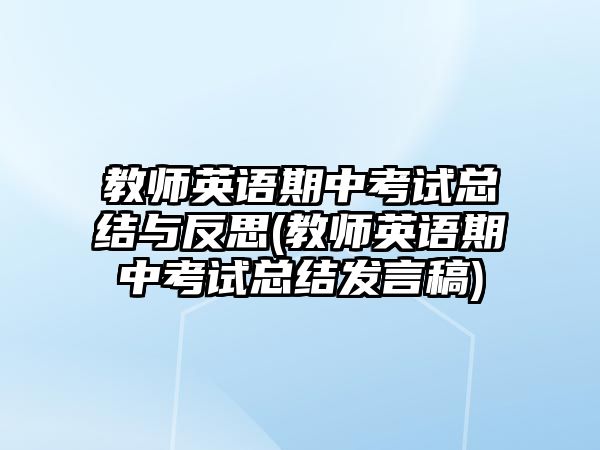 教师英语期中考试总结与反思(教师英语期中考试总结发言稿)